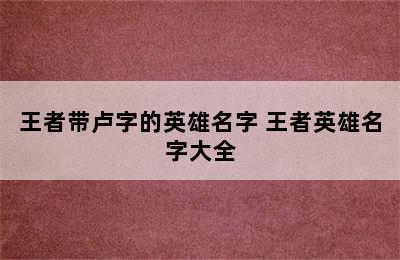 王者带卢字的英雄名字 王者英雄名字大全